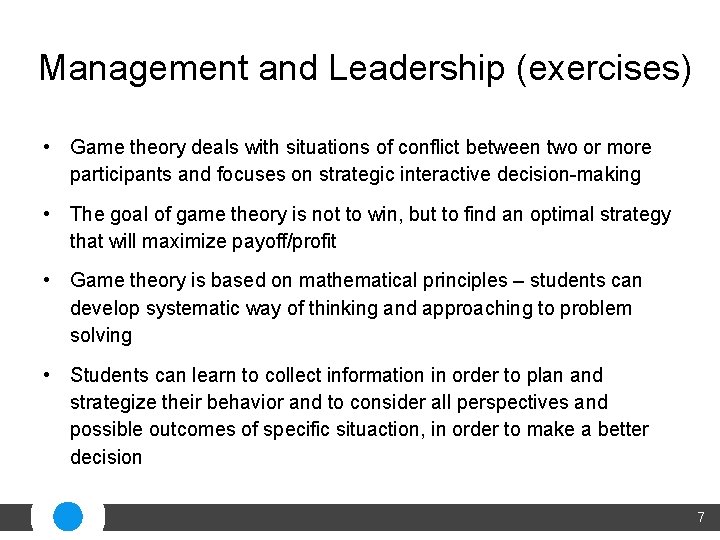 Management and Leadership (exercises)

• Game theory deals with situations of conflict between two or more participants and focuses on strategic interactive decision-making

• The goal of game theory is not to win, but to find an optimal strategy that will maximize payoff/profit

• Game theory is based on mathematical principles – students can develop systematic way of thinking and approaching to problem solving

• Students can learn to collect information in order to plan and strategize their behavior and to consider all perspectives and possible outcomes of specific situaction, in order to make a better decision

7